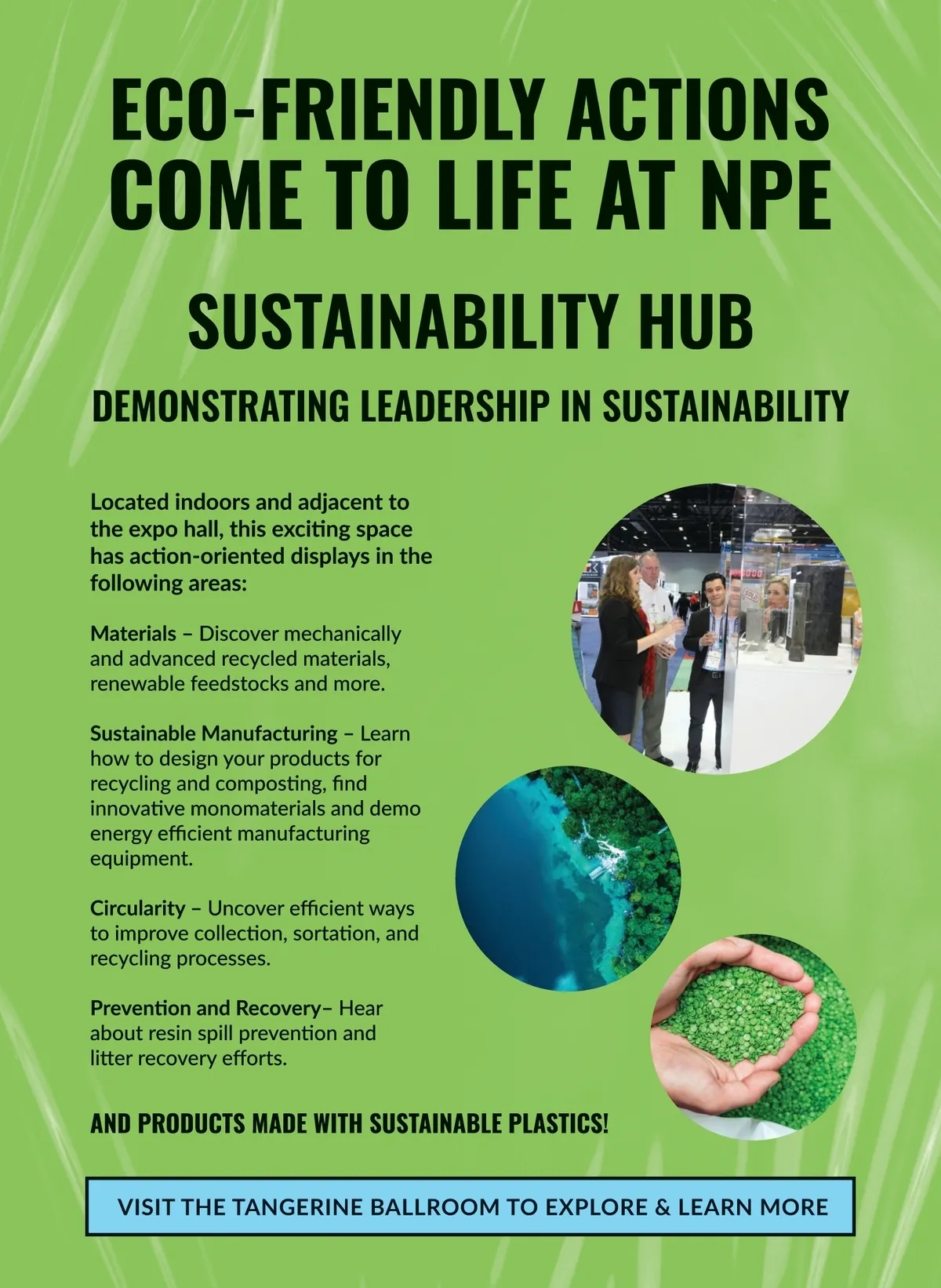 ECO-FRIENDLY ACTIONS COME TO LIFE AT NPE

SUSTAINABILITY HUB

DEMONSTRATING LEADERSHIP IN SUSTAINABILITY

Located indoors and adjacent to the expo hall, this exciting space has action-oriented displays in the following areas:

Materials – Discover mechanically and advanced recycled materials, renewable feedstocks and more.

Sustainable Manufacturing – Learn how to design your products for recycling and composting, find innovative monomaterials and demo energy efficient manufacturing equipment.

Circularity – Uncover efficient ways to improve collection, sortation, and recycling processes.

Prevention and Recovery– Hear about resin spill prevention and litter recovery efforts.

AND PRODUCTS MADE WITH SUSTAINABLE PLASTICS!

VISIT THE TANGERINE BALLROOM TO EXPLORE & LEARN MORE